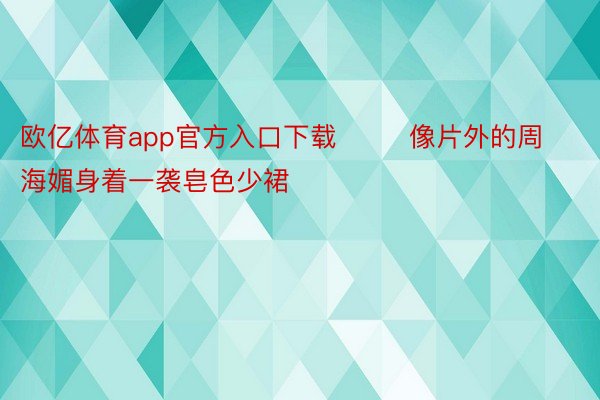 欧亿体育app官方入口下载 像片外的周海媚身着一袭皂色少裙